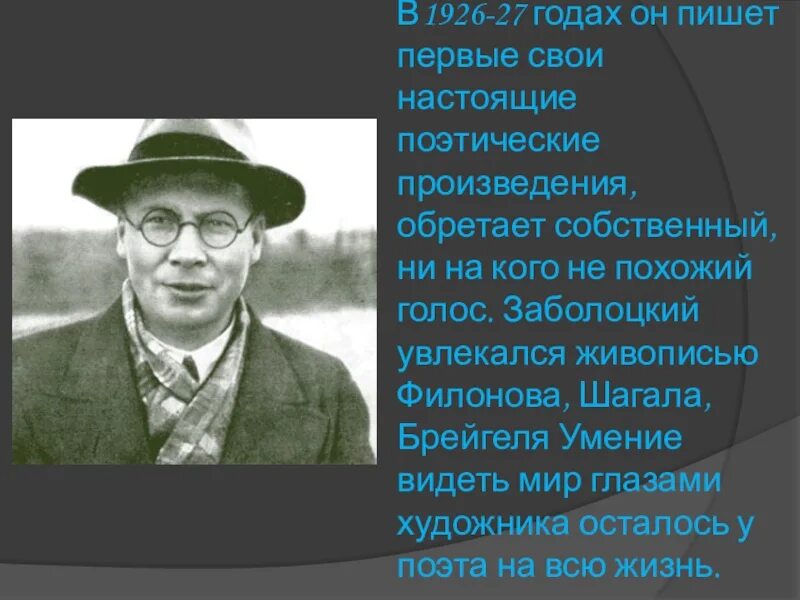 В 1926-27 годах он пишет первые свои настоящие поэтические произведения, обретает собственный, ни на кого не похожий голос. Заболоцкий увлекался живописью Филонова, Шагала, Брейгеля Умение видеть мир глазами художника осталось у поэта на всю жизнь.